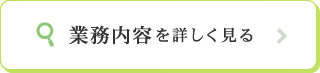 業務内容を詳しく見る